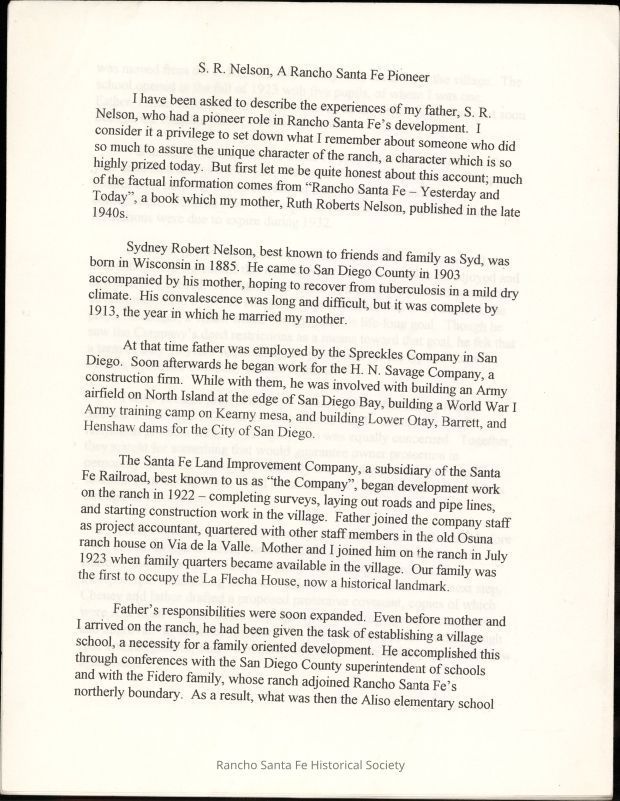 S. R. Nelson, A Rancho Santa Fe Pioneer

I have been asked to describe the experiences of my father, S. R. Nelson, who had a pioneer role in Rancho Santa Fe's development. I consider it a privilege to set down what I remember about someone who did so much to assure the unique character of the ranch, a character which is so highly prized today. But first let me be quite honest about this account; much of the factual information comes from "Rancho Santa Fe – Yesterday and Today", a book which my mother, Ruth Roberts Nelson, published in the late 1940s.

Sydney Robert Nelson, best known to friends and family as Syd, was born in Wisconsin in 1885. He came to San Diego County in 1903 accompanied by his mother, hoping to recover from tuberculosis in a mild dry climate. His convalescence was long and difficult, but it was complete by 1913, the year in which he married my mother.

At that time father was employed by the Spreckles Company in San Diego. Soon afterwards he began work for the H. N. Savage Company, a construction firm. While with them, he was involved with building an Army airfield on North Island at the edge of San Diego Bay, building a World War I Army training camp on Kearny mesa, and building Lower Otay, Barrett, and Henshaw dams for the City of San Diego.

The Santa Fe Land Improvement Company, a subsidiary of the Santa Fe Railroad, best known to us as "the Company", began development work on the ranch in 1922 – completing surveys, laying out roads and pipe lines, and starting construction work in the village. Father joined the company staff as project accountant, quartered with other staff members in the old Osuna ranch house on Via de la Valle. Mother and I joined him on the ranch in July 1923 when family quarters became available in the village. Our family was the first to occupy the La Flecha House, now a historical landmark.

Father's responsibilities were soon expanded. Even before mother and I arrived on the ranch, he had been given the task of establishing a village school, a necessity for a family oriented development. He accomplished this through conferences with the San Diego County superintendent of schools and with the Fidero family, whose ranch adjoined Rancho Santa Fe's northerly boundary. As a result, what was then the Aliso elementary school

Rancho Santa Fe Historical Society